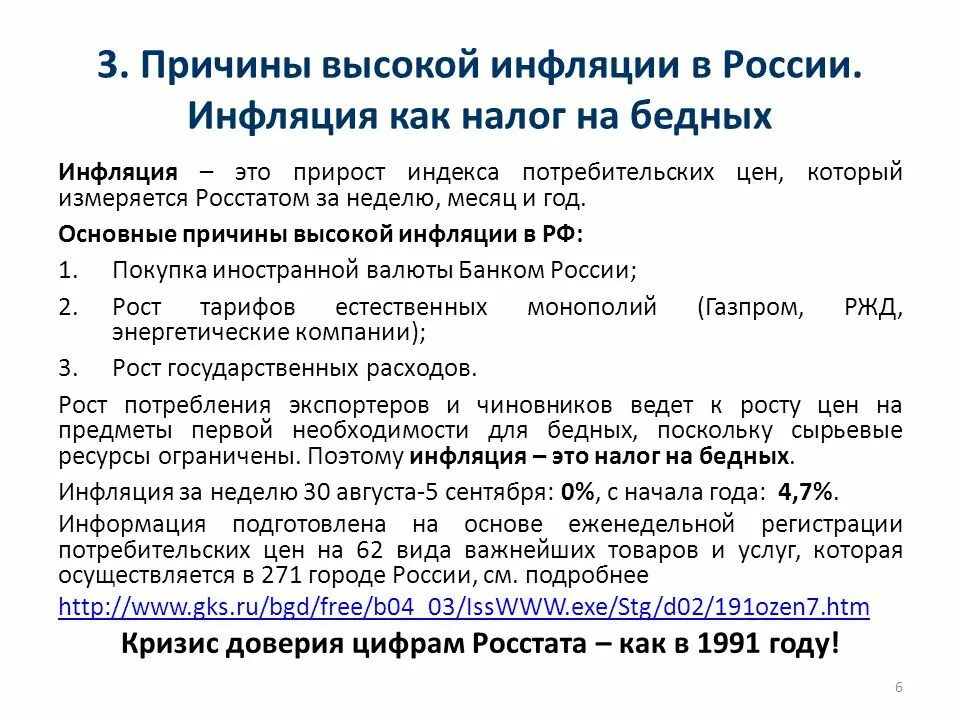 3. Причины высокой инфляции в России. Инфляция как налог на бедных

Инфляция – это прирост индекса потребительских цен, который измеряется Росстатом за неделю, месяц и год.

Основные причины высокой инфляции в РФ:

1. Покупка иностранной валюты Банком России;

2. Рост тарифов естественных монополий (Газпром, РЖД, энергетические компании);

3. Рост государственных расходов.

Рост потребления экспортеров и чиновников ведет к росту цен на предметы первой необходимости для бедных, поскольку сырьевые ресурсы ограничены. Поэтому инфляция – это налог на бедных.

Инфляция за неделю 30 августа-5 сентября: 0%, с начала года: 4,7%.

Информация подготовлена на основе еженедельной регистрации потребительских цен на 62 вида важнейших товаров и услуг, которая осуществляется в 271 городе России, см. подробнее http://www.gks.ru/bgd/free/b04_03/IssWWW.exe/Stg/d02/191ozen7.htm

Кризис доверия цифрам Росстата – как в 1991 году!

6